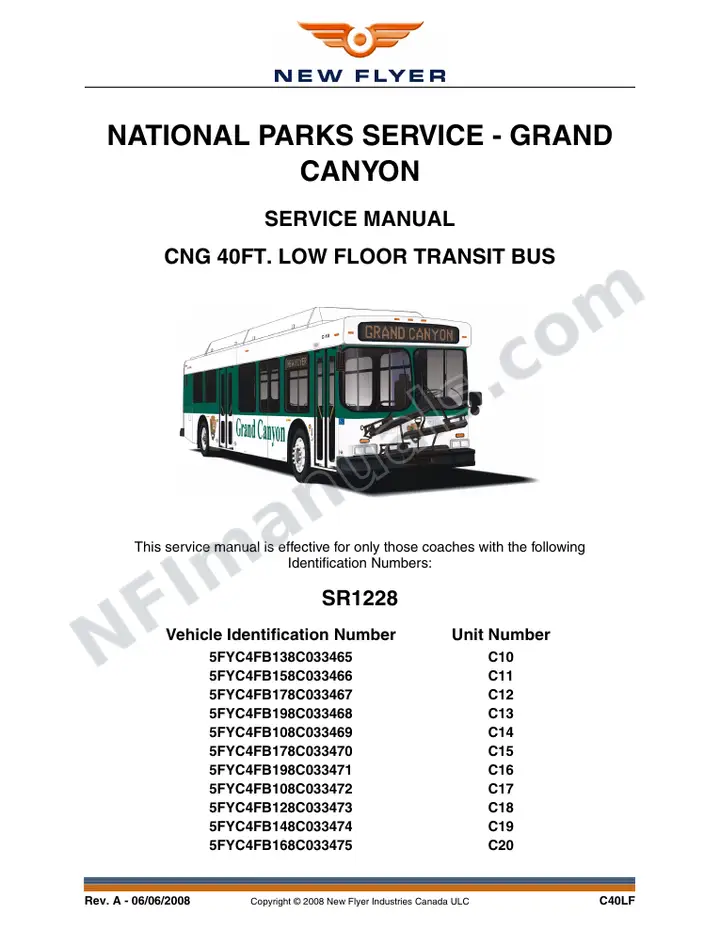 NEW FLYER

NATIONAL PARKS SERVICE - GRAND CANYON

SERVICE MANUAL

CNG 40FT. LOW FLOOR TRANSIT BUS

GRAND CANYON

NEW FLYER

Grand Canyon

NFImanuals.com

This service manual is effective for only those coaches with the following Identification Numbers:

SR1228

| Vehicle Identification Number | Unit Number |
|---|---|
| 5FYC4FB138C033465 | C10 |
| 5FYC4FB158C033466 | C11 |
| 5FYC4FB178C033467 | C12 |
| 5FYC4FB198C033468 | C13 |
| 5FYC4FB108C033469 | C14 |
| 5FYC4FB178C033470 | C15 |
| 5FYC4FB198C033471 | C16 |
| 5FYC4FB108C033472 | C17 |
| 5FYC4FB128C033473 | C18 |
| 5FYC4FB148C033474 | C19 |
| 5FYC4FB168C033475 | C20 |

Rev. A - 06/06/2008 Copyright © 2008 New Flyer Industries Canada ULC C40LF